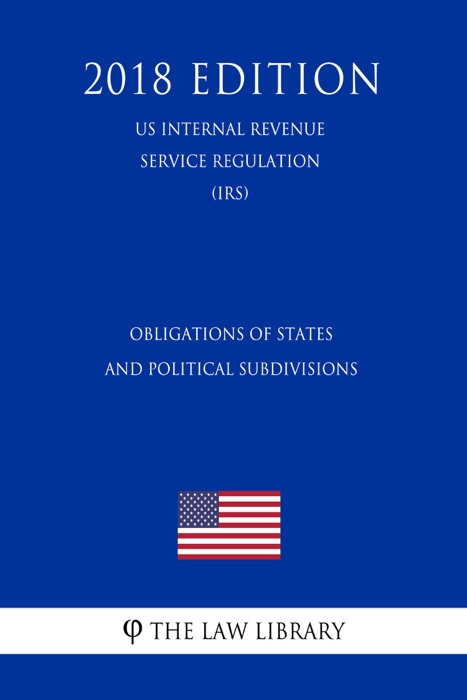 2018 EDITION

US INTERNAL REVENUE SERVICE REGULATION (IRS)

OBLIGATIONS OF STATES AND POLITICAL SUBDIVISIONS

φ THE LAW LIBRARY